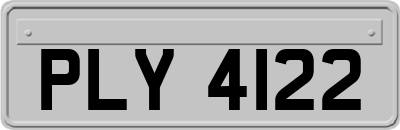 PLY 4122